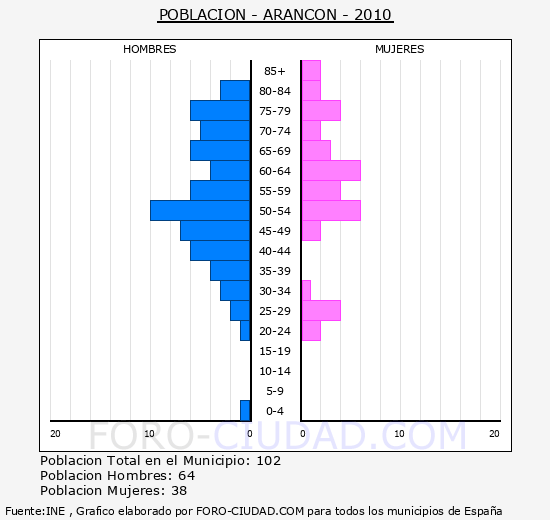 POBLACION - ARANCON - 2010

HOMBRES

MUJERES

85+
80-84
75-79
70-74
65-69
60-64
55-59
50-54
45-49
40-44
35-39
30-34
25-29
20-24
15-19
10-14
5-9
0-4

20 10 0 0 10 20

FORO-CIUDAD.COM

Poblacion Total en el Municipio: 102
Poblacion Hombres: 64
Poblacion Mujeres: 38

Fuente:INE , Grafico elaborado por FORO-CIUDAD.COM para todos los municipios de España